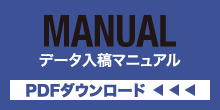 MANUAL
データ入稿マニュアル

PDFダウンロード ◀◀◀